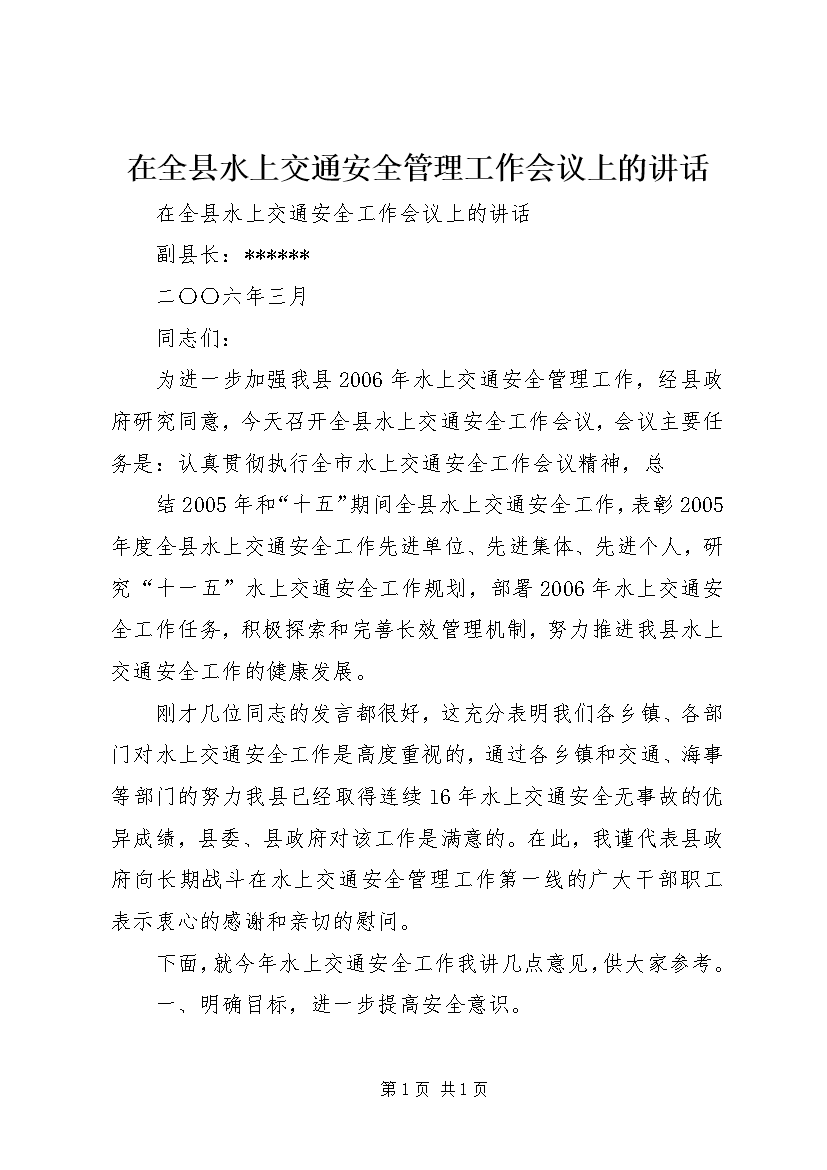 在全县水上交通安全管理工作会议上的讲话

在全县水上交通安全工作会议上的讲话

副县长：******

二〇〇六年三月

同志们：

为进一步加强我县2006年水上交通安全管理工作，经县政府研究同意，今天召开全县水上交通安全工作会议，会议主要任务是：认真贯彻执行全市水上交通安全工作会议精神，总

结2005年和“十五”期间全县水上交通安全工作，表彰2005年度全县水上交通安全工作先进单位、先进集体、先进个人，研究“十一五”水上交通安全工作规划，部署2006年水上交通安全工作任务，积极探索和完善长效管理机制，努力推进我县水上交通安全工作的健康发展。

刚才几位同志的发言都很好，这充分表明我们各乡镇、各部门对水上交通安全工作是高度重视的，通过各乡镇和交通、海事等部门的努力我县已经取得连续16年水上交通安全无事故的优异成绩，县委、县政府对该工作是满意的。在此，我谨代表县政府向长期战斗在水上交通安全管理工作第一线的广大干部职工表示衷心的感谢和亲切的慰问。

下面，就今年水上交通安全工作我讲几点意见，供大家参考。

一、明确目标，进一步提高安全意识。

第1页 共1页